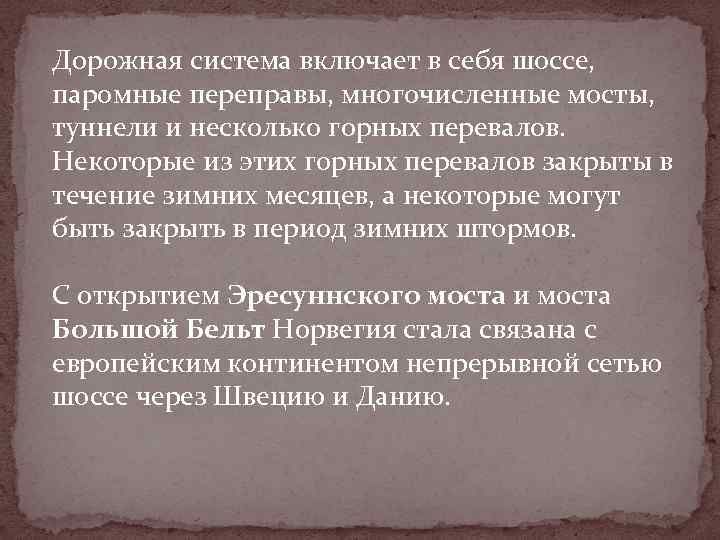 Дорожная система включает в себя шоссе, паромные переправы, многочисленные мосты, туннели и несколько горных перевалов. Некоторые из этих горных перевалов закрыты в течение зимних месяцев, а некоторые могут быть закрыть в период зимних штормов.

С открытием Эресуннского моста и моста Большой Бельт Норвегия стала связана с европейским континентом непрерывной сетью шоссе через Швецию и Данию.